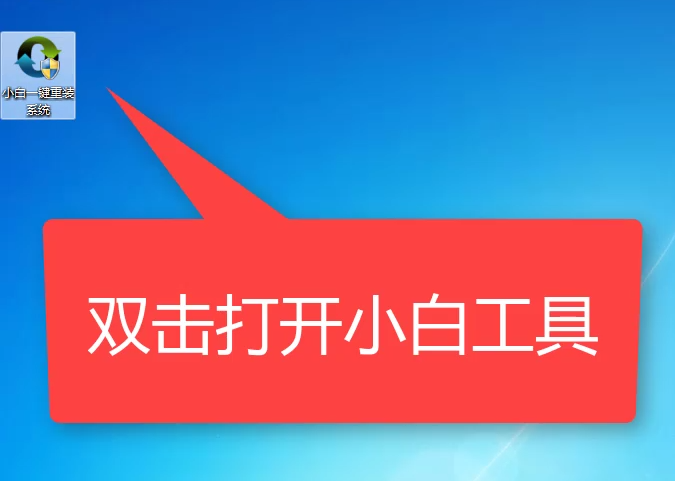 小白一键重装系统

双击打开小白工具